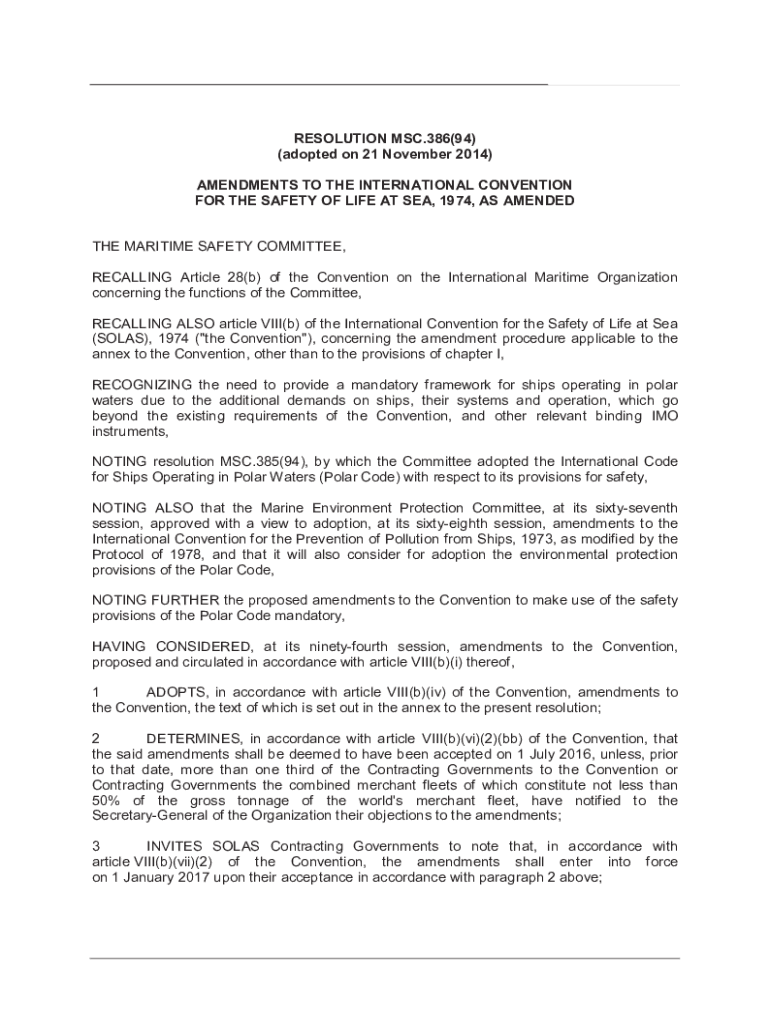 RESOLUTION MSC.386(94)
(adopted on 21 November 2014)

AMENDMENTS TO THE INTERNATIONAL CONVENTION FOR THE SAFETY OF LIFE AT SEA, 1974, AS AMENDED

THE MARITIME SAFETY COMMITTEE,

RECALLING Article 28(b) of the Convention on the International Maritime Organization concerning the functions of the Committee,

RECALLING ALSO article VIII(b) of the International Convention for the Safety of Life at Sea (SOLAS), 1974 ("the Convention"), concerning the amendment procedure applicable to the annex to the Convention, other than to the provisions of chapter I,

RECOGNIZING the need to provide a mandatory framework for ships operating in polar waters due to the additional demands on ships, their systems and operation, which go beyond the existing requirements of the Convention, and other relevant binding IMO instruments,

NOTING resolution MSC.385(94), by which the Committee adopted the International Code for Ships Operating in Polar Waters (Polar Code) with respect to its provisions for safety,

NOTING ALSO that the Marine Environment Protection Committee, at its sixty-seventh session, approved with a view to adoption, at its sixty-eighth session, amendments to the International Convention for the Prevention of Pollution from Ships, 1973, as modified by the Protocol of 1978, and that it will also consider for adoption the environmental protection provisions of the Polar Code,

NOTING FURTHER the proposed amendments to the Convention to make use of the safety provisions of the Polar Code mandatory,

HAVING CONSIDERED, at its ninety-fourth session, amendments to the Convention, proposed and circulated in accordance with article VIII(b)(i) thereof,

1 ADOPTS, in accordance with article VIII(b)(iv) of the Convention, amendments to the Convention, the text of which is set out in the annex to the present resolution;

2 DETERMINES, in accordance with article VIII(b)(vi)(2)(bb) of the Convention, that the said amendments shall be deemed to have been accepted on 1 July 2016, unless, prior to that date, more than one third of the Contracting Governments to the Convention or Contracting Governments the combined merchant fleets of which constitute not less than 50% of the gross tonnage of the world's merchant fleet, have notified to the Secretary-General of the Organization their objections to the amendments;

3 INVITES SOLAS Contracting Governments to note that, in accordance with article VIII(b)(vii)(2) of the Convention, the amendments shall enter into force on 1 January 2017 upon their acceptance in accordance with paragraph 2 above;